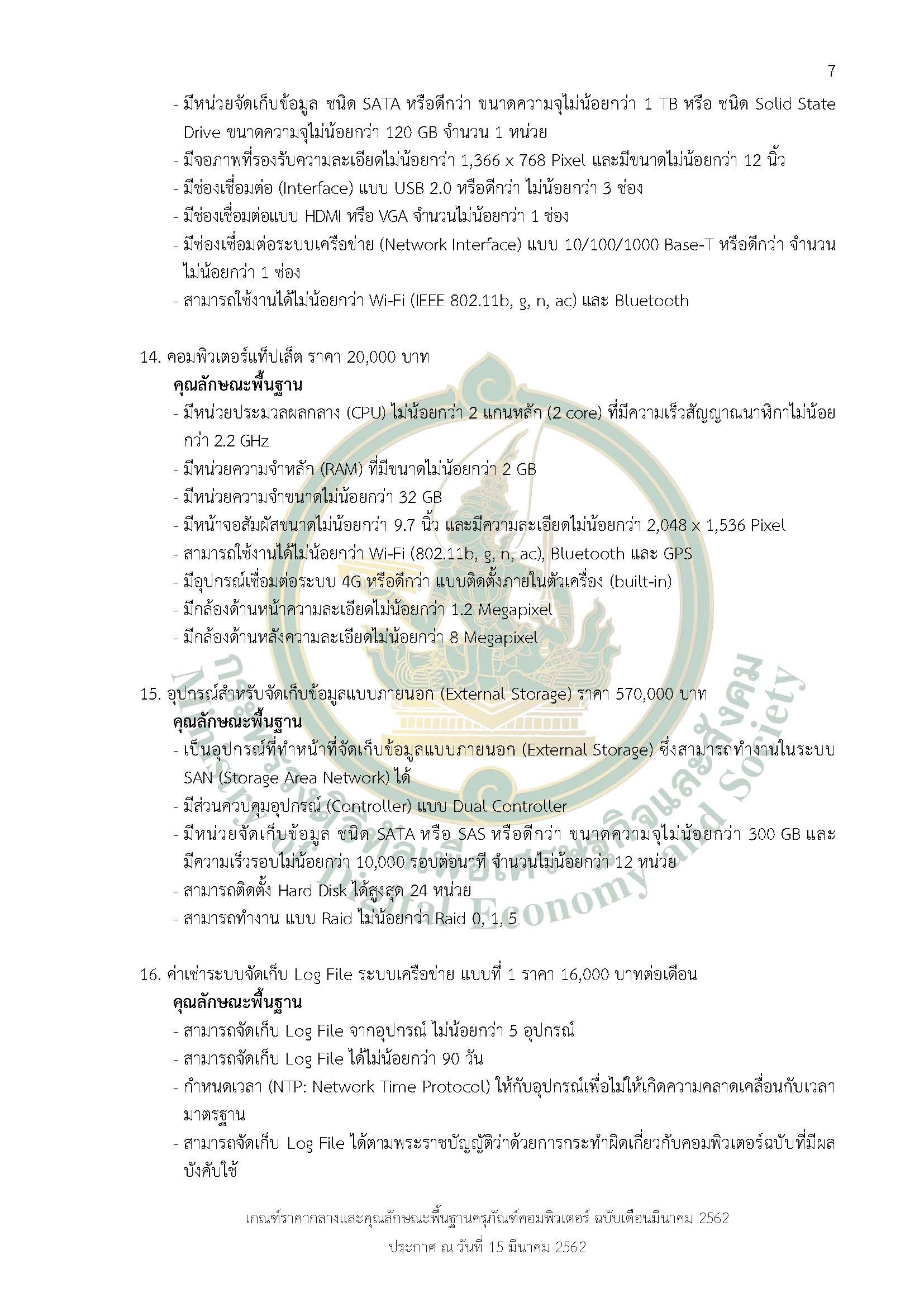 7

- มีหน่วยจัดเก็บข้อมูล ชนิด SATA หรือดีกว่า ขนาดความจุไม่น้อยกว่า 1 TB หรือ ชนิด Solid State Drive ขนาดความจุไม่น้อยกว่า 120 GB จำนวน 1 หน่วย
- มีจอภาพที่รองรับความละเอียดไม่น้อยกว่า 1,366 x 768 Pixel และมีขนาดไม่น้อยกว่า 12 นิ้ว
- มีช่องเชื่อมต่อ (Interface) แบบ USB 2.0 หรือดีกว่า ไม่น้อยกว่า 3 ช่อง
- มีช่องเชื่อมต่อแบบ HDMI หรือ VGA จำนวนไม่น้อยกว่า 1 ช่อง
- มีช่องเชื่อมต่อระบบเครือข่าย (Network Interface) แบบ 10/100/1000 Base-T หรือดีกว่า จำนวนไม่น้อยกว่า 1 ช่อง
- สามารถใช้งานได้ไม่น้อยกว่า Wi-Fi (IEEE 802.11b, g, n, ac) และ Bluetooth

14. คอมพิวเตอร์แท็ปเล็ต ราคา 20,000 บาท
คุณลักษณะพื้นฐาน
- มีหน่วยประมวลผลกลาง (CPU) ไม่น้อยกว่า 2 แกนหลัก (2 core) ที่มีความเร็วสัญญาณนาฬิกาไม่น้อยกว่า 2.2 GHz
- มีหน่วยความจำหลัก (RAM) ที่มีขนาดไม่น้อยกว่า 2 GB
- มีหน่วยความจำขนาดไม่น้อยกว่า 32 GB
- มีหน้าจอสัมผัสขนาดไม่น้อยกว่า 9.7 นิ้ว และมีความละเอียดไม่น้อยกว่า 2,048 x 1,536 Pixel
- สามารถใช้งานได้ไม่น้อยกว่า Wi-Fi (802.11b, g, n, ac), Bluetooth และ GPS
- มีอุปกรณ์เชื่อมต่อระบบ 4G หรือดีกว่า แบบติดตั้งภายในตัวเครื่อง (built-in)
- มีกล้องด้านหน้าความละเอียดไม่น้อยกว่า 1.2 Megapixel
- มีกล้องด้านหลังความละเอียดไม่น้อยกว่า 8 Megapixel

15. อุปกรณ์สำหรับจัดเก็บข้อมูลแบบภายนอก (External Storage) ราคา 570,000 บาท
คุณลักษณะพื้นฐาน
- เป็นอุปกรณ์ที่ทำหน้าที่จัดเก็บข้อมูลแบบภายนอก (External Storage) ซึ่งสามารถทำงานในระบบ SAN (Storage Area Network) ได้
- มีส่วนควบคุมอุปกรณ์ (Controller) แบบ Dual Controller
- มีหน่วยจัดเก็บข้อมูล ชนิด SATA หรือ SAS หรือดีกว่า ขนาดความจุไม่น้อยกว่า 300 GB และมีความเร็วรอบไม่น้อยกว่า 10,000 รอบต่อนาที จำนวนไม่น้อยกว่า 12 หน่วย
- สามารถติดตั้ง Hard Disk ได้สูงสุด 24 หน่วย
- สามารถทำงาน แบบ Raid ไม่น้อยกว่า Raid 0, 1, 5

16. ค่าเช่าระบบจัดเก็บ Log File ระบบเครือข่าย แบบที่ 1 ราคา 16,000 บาทต่อเดือน
คุณลักษณะพื้นฐาน
- สามารถจัดเก็บ Log File จากอุปกรณ์ ไม่น้อยกว่า 5 อุปกรณ์
- สามารถจัดเก็บ Log File ได้ไม่น้อยกว่า 90 วัน
- กำหนดเวลา (NTP: Network Time Protocol) ให้กับอุปกรณ์เพื่อไม่ให้เกิดความคลาดเคลื่อนกับเวลามาตรฐาน
- สามารถจัดเก็บ Log File ได้ตามพระราชบัญญัติว่าด้วยการกระทำผิดเกี่ยวกับคอมพิวเตอร์ฉบับที่มีผลบังคับใช้

เกณฑ์ราคากลางและคุณลักษณะพื้นฐานครุภัณฑ์คอมพิวเตอร์ ฉบับเดือนมีนาคม 2562
ประกาศ ณ วันที่ 15 มีนาคม 2562

กระทรวงดิจิทัลเพื่อเศรษฐกิจและสังคม
Ministry of Digital Economy and Society